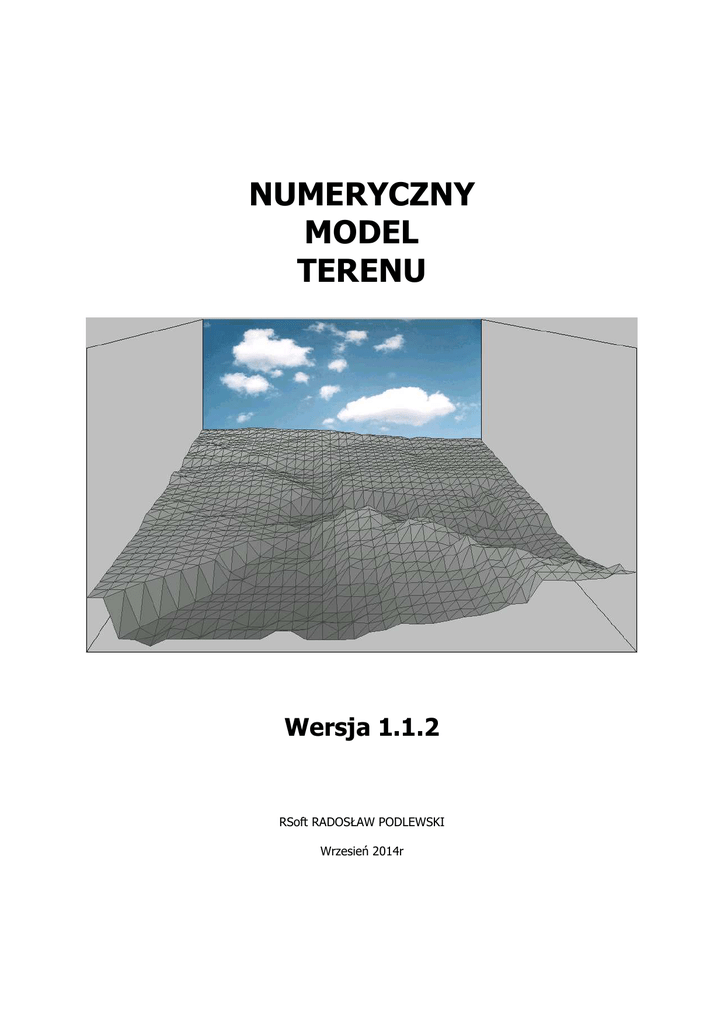 NUMERYCZNY
MODEL
TERENU

Wersja 1.1.2

RSoft RADOSŁAW PODLEWSKI

Wrzesień 2014r